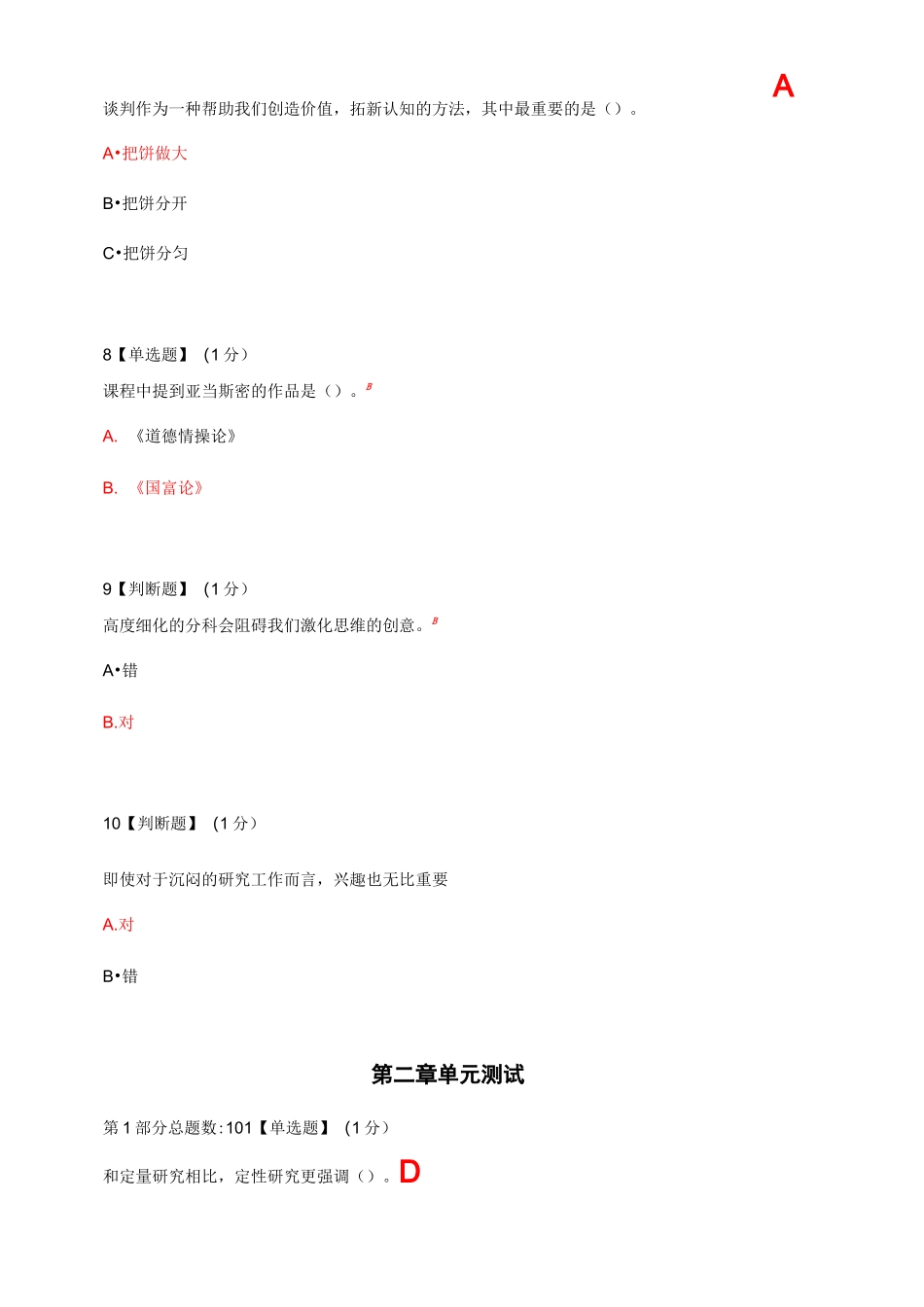 A

谈判作为一种帮助我们创造价值，拓新认知的方法，其中最重要的是（）。

A•把饼做大

B•把饼分开

C•把饼分匀

8【单选题】（1分）

课程中提到亚当斯密的作品是（）。B

A. 《道德情操论》

B. 《国富论》

9【判断题】（1分）

高度细化的分科会阻碍我们激化思维的创意。B

A•错

B.对

10【判断题】（1分）

即使对于沉闷的研究工作而言，兴趣也无比重要

A.对

B•错

第二章单元测试

第1部分总题数:101【单选题】（1分）

和定量研究相比，定性研究更强调（）。D